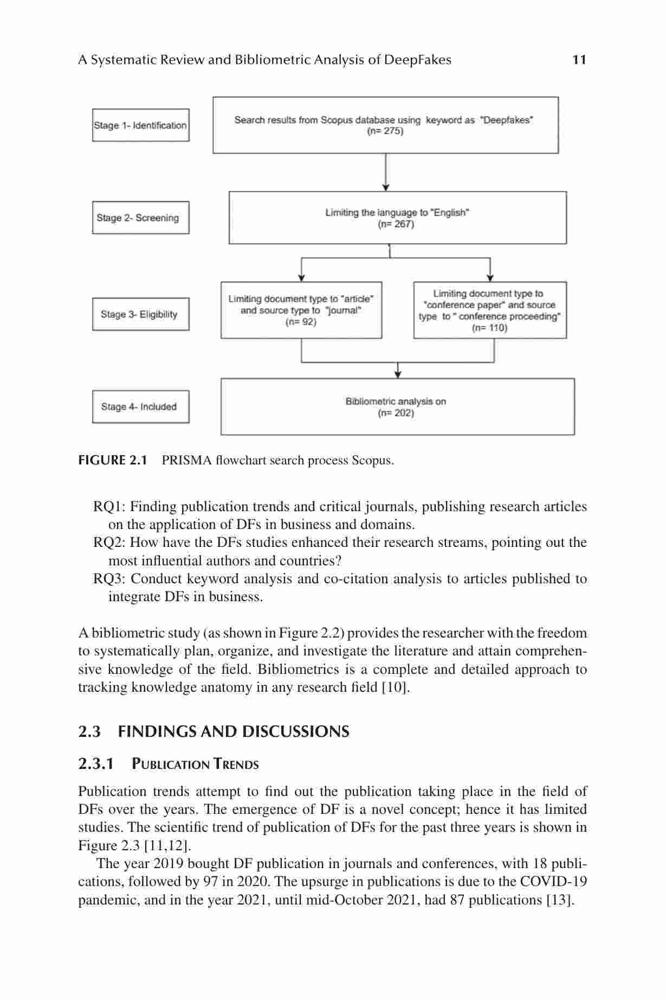 A Systematic Review and Bibliometric Analysis of DeepFakes 11

Stage 1- Identification

Search results from Scopus database using keyword as "Deepfakes" (n= 275)

Stage 2- Screening

Limiting the language to "English" (n= 267)

Stage 3- Eligibility

Limiting document type to "article" and source type to "journal" (n= 92)

Limiting document type to "conference paper" and source type to " conference proceeding" (n= 110)

Stage 4- Included

Bibliometric analysis on (n= 202)

FIGURE 2.1 PRISMA flowchart search process Scopus.

RQ1: Finding publication trends and critical journals, publishing research articles on the application of DFs in business and domains.
RQ2: How have the DFs studies enhanced their research streams, pointing out the most influential authors and countries?
RQ3: Conduct keyword analysis and co-citation analysis to articles published to integrate DFs in business.

A bibliometric study (as shown in Figure 2.2) provides the researcher with the freedom to systematically plan, organize, and investigate the literature and attain comprehensive knowledge of the field. Bibliometrics is a complete and detailed approach to tracking knowledge anatomy in any research field [10].

2.3 FINDINGS AND DISCUSSIONS

2.3.1 PUBLICATION TRENDS

Publication trends attempt to find out the publication taking place in the field of DFs over the years. The emergence of DF is a novel concept; hence it has limited studies. The scientific trend of publication of DFs for the past three years is shown in Figure 2.3 [11,12].

The year 2019 bought DF publication in journals and conferences, with 18 publications, followed by 97 in 2020. The upsurge in publications is due to the COVID-19 pandemic, and in the year 2021, until mid-October 2021, had 87 publications [13].